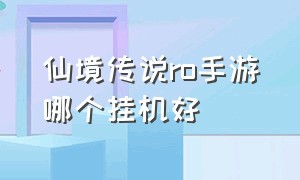 仙境传说ro手游哪个挂机好